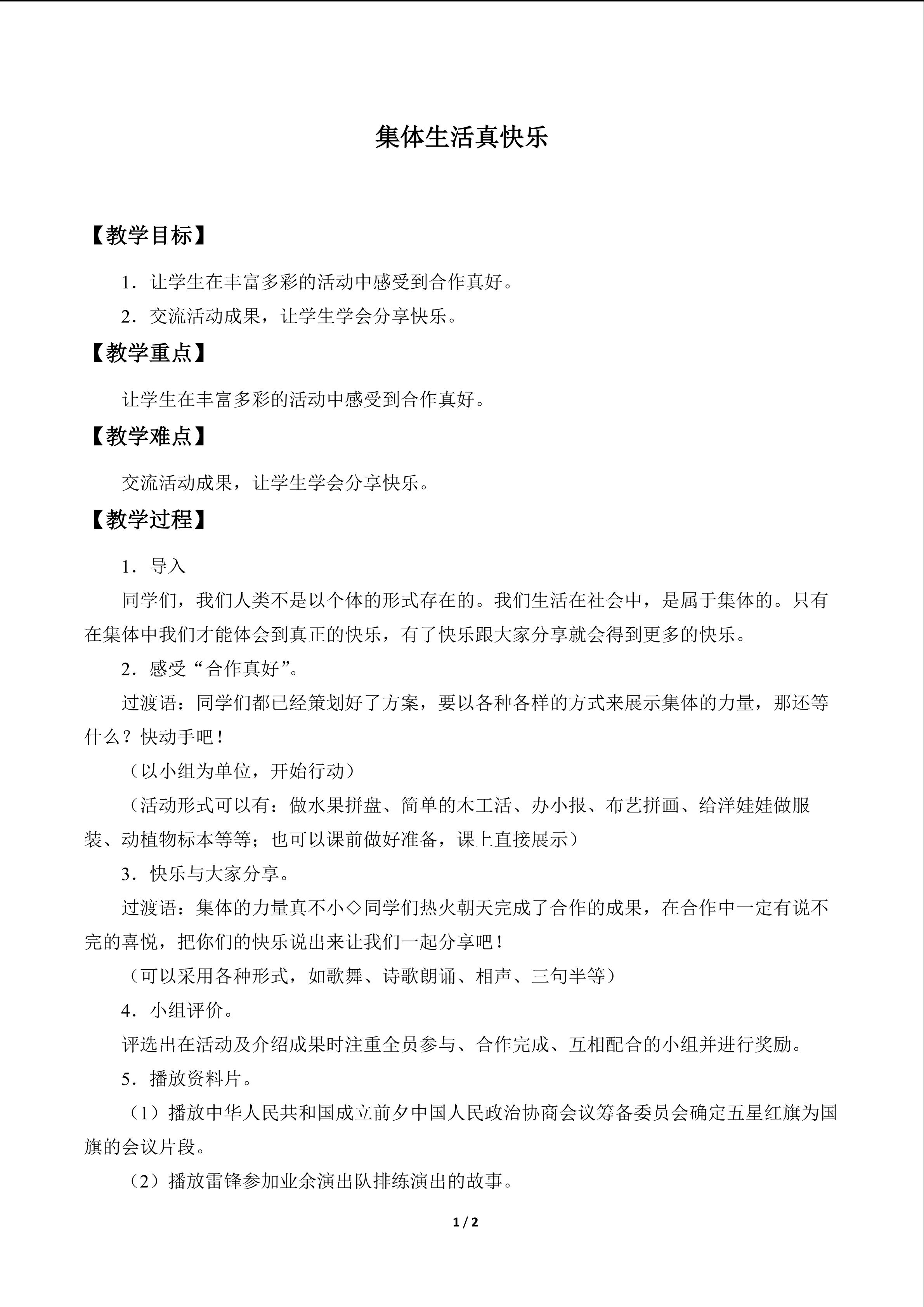 集体生活真快乐

【教学目标】

1．让学生在丰富多彩的活动中感受到合作真好。

2．交流活动成果，让学生学会分享快乐。

【教学重点】

让学生在丰富多彩的活动中感受到合作真好。

【教学难点】

交流活动成果，让学生学会分享快乐。

【教学过程】

1．导入

同学们，我们人类不是以个体的形式存在的。我们生活在社会中，是属于集体的。只有在集体中我们才能体会到真正的快乐，有了快乐跟大家分享就会得到更多的快乐。

2．感受“合作真好”。

过渡语：同学们都已经策划好了方案，要以各种各样的方式来展示集体的力量，那还等什么？快动手吧！

（以小组为单位，开始行动）

（活动形式可以有：做水果拼盘、简单的木工活、办小报、布艺拼画、给洋娃娃做服装、动植物标本等等；也可以课前做好准备，课上直接展示）

3．快乐与大家分享。

过渡语：集体的力量真不小◇同学们热火朝天完成了合作的成果，在合作中一定有说不完的喜悦，把你们的快乐说出来让我们一起分享吧！

（可以采用各种形式，如歌舞、诗歌朗诵、相声、三句半等）

4．小组评价。

评选出在活动及介绍成果时注重全员参与、合作完成、互相配合的小组并进行奖励。

5．播放资料片。

（1）播放中华人民共和国成立前夕中国人民政治协商会议筹备委员会确定五星红旗为国旗的会议片段。

（2）播放雷锋参加业余演出队排练演出的故事。

1 / 2